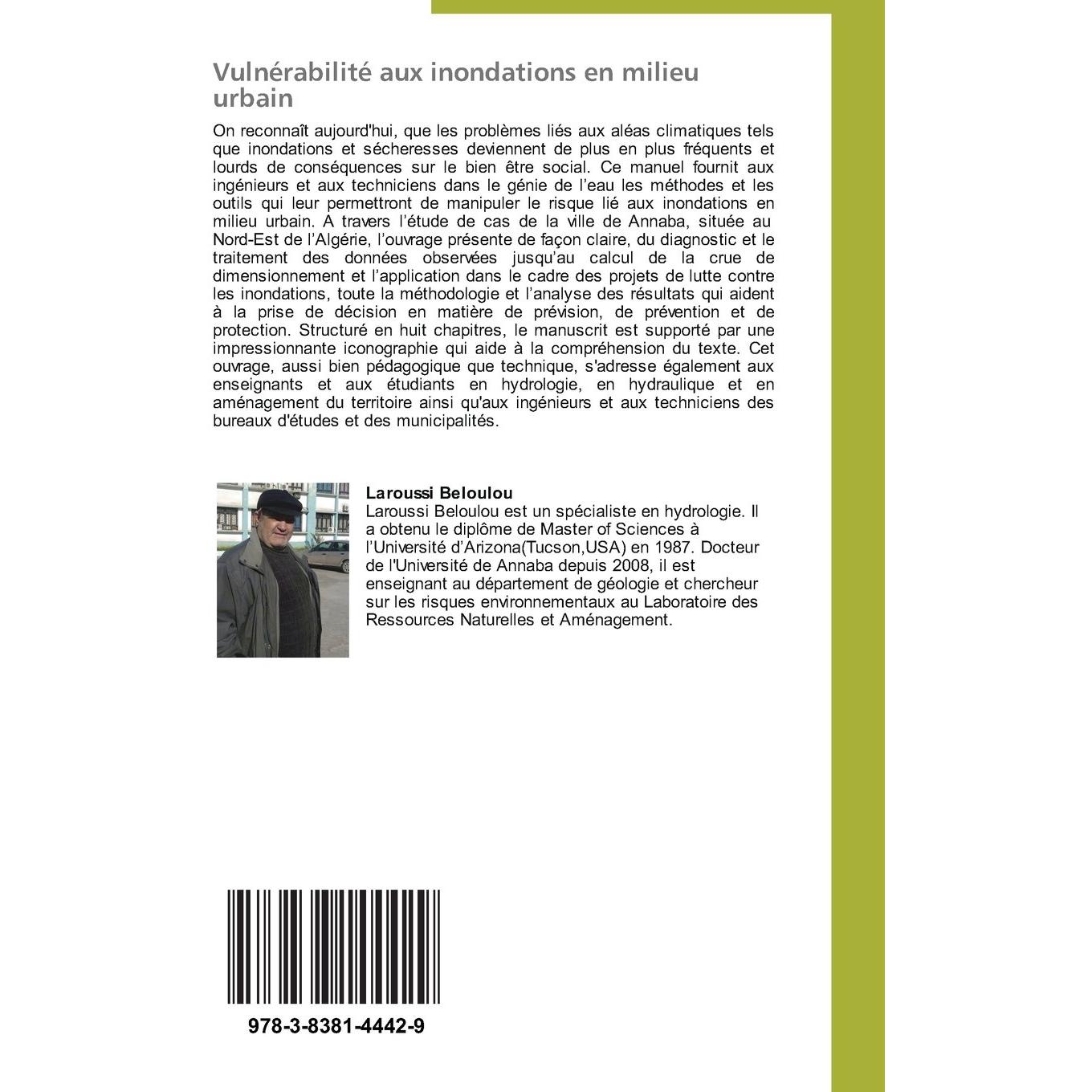 Vulnérabilité aux inondations en milieu urbain

On reconnaît aujourd'hui, que les problèmes liés aux aléas climatiques tels que inondations et sécheresses deviennent de plus en plus fréquents et lourds de conséquences sur le bien être social. Ce manuel fournit aux ingénieurs et aux techniciens dans le génie de l'eau les méthodes et les outils qui leur permettront de manipuler le risque lié aux inondations en milieu urbain. A travers l'étude de cas de la ville de Annaba, située au Nord-Est de l'Algérie, l'ouvrage présente de façon claire, du diagnostic et le traitement des données observées jusqu'au calcul de la crue de dimensionnement et l'application dans le cadre des projets de lutte contre les inondations, toute la méthodologie et l'analyse des résultats qui aident à la prise de décision en matière de prévision, de prévention et de protection. Structuré en huit chapitres, le manuscrit est supporté par une impressionnante iconographie qui aide à la compréhension du texte. Cet ouvrage, aussi bien pédagogique que technique, s'adresse également aux enseignants et aux étudiants en hydrologie, en hydraulique et en aménagement du territoire ainsi qu'aux ingénieurs et aux techniciens des bureaux d'études et des municipalités.

Laroussi Beloulou
Laroussi Beloulou est un spécialiste en hydrologie. Il a obtenu le diplôme de Master of Sciences à l'Université d'Arizona(Tucson,USA) en 1987. Docteur de l'Université de Annaba depuis 2008, il est enseignant au département de géologie et chercheur sur les risques environnementaux au Laboratoire des Ressources Naturelles et Aménagement.

978-3-8381-4442-9